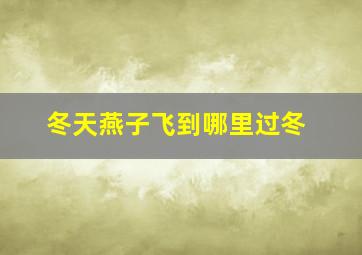 冬天燕子飞到哪里过冬